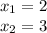 $x_1 = 2$
$x_2 = 3$